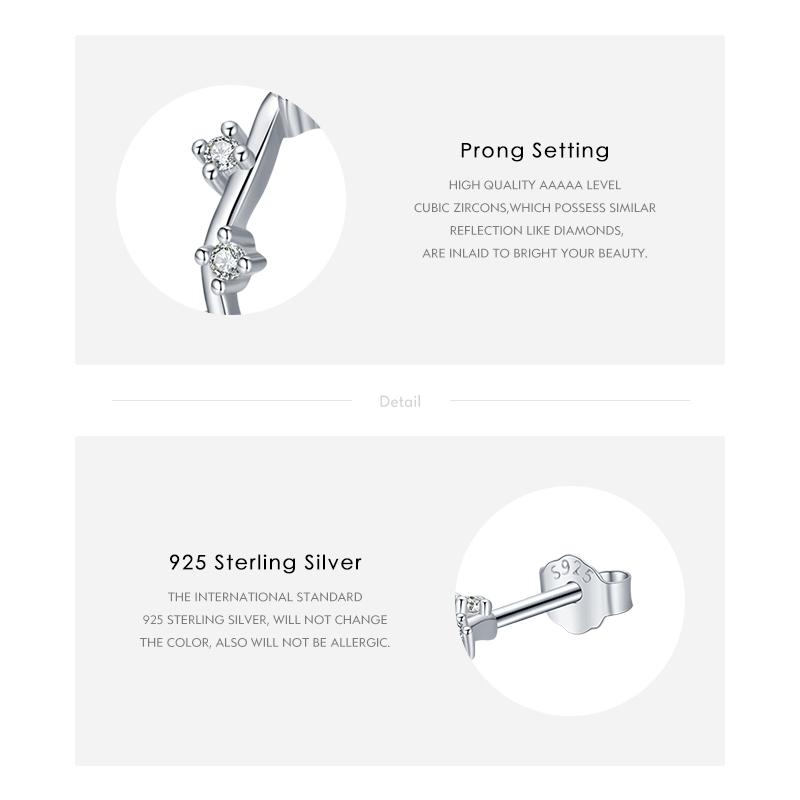 Prong Setting

HIGH QUALITY AAAAA LEVEL CUBIC ZIRCONS,WHICH POSSESS SIMILAR REFLECTION LIKE DIAMONDS, ARE INLAID TO BRIGHT YOUR BEAUTY.

Detail

925 Sterling Silver

THE INTERNATIONAL STANDARD 925 STERLING SILVER, WILL NOT CHANGE THE COLOR, ALSO WILL NOT BE ALLERGIC.

S925